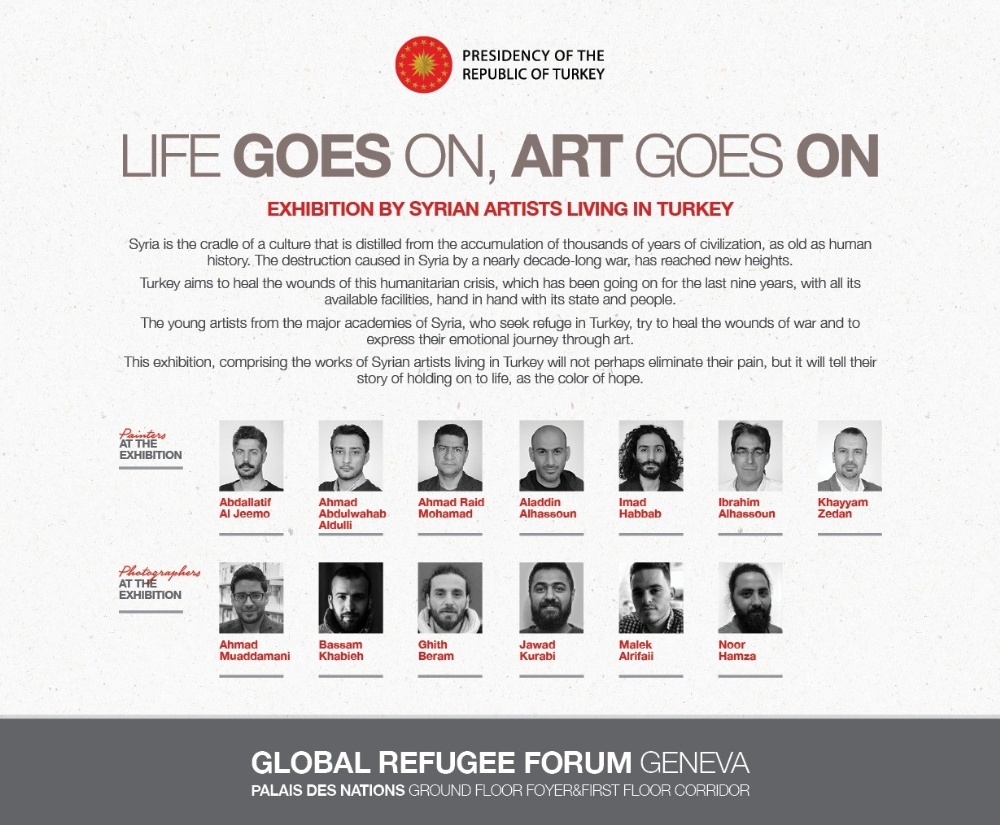 PRESIDENCY OF THE
REPUBLIC OF TURKEY

LIFE GOES ON, ART GOES ON

EXHIBITION BY SYRIAN ARTISTS LIVING IN TURKEY

Syria is the cradle of a culture that is distilled from the accumulation of thousands of years of civilization, as old as human history. The destruction caused in Syria by a nearly decade-long war, has reached new heights.

Turkey aims to heal the wounds of this humanitarian crisis, which has been going on for the last nine years, with all its available facilities, hand in hand with its state and people.

The young artists from the major academies of Syria, who seek refuge in Turkey, try to heal the wounds of war and to express their emotional journey through art.

This exhibition, comprising the works of Syrian artists living in Turkey will not perhaps eliminate their pain, but it will tell their story of holding on to life, as the color of hope.

Painters
AT THE
EXHIBITION

Abdallatif
Al Jeemo

Ahmad
Abdulwahab
Aldulli

Ahmad Raid
Mohamad

Aladdin
Alhassoun

Imad
Habbab

Ibrahim
Alhassoun

Khayyam
Zedan

Photographers
AT THE
EXHIBITION

Ahmad
Muaddamani

Bassam
Khabieh

Ghith
Beram

Jawad
Kurabi

Malek
Alrifaii

Noor
Hamza

GLOBAL REFUGEE FORUM GENEVA
PALAIS DES NATIONS GROUND FLOOR FOYER&FIRST FLOOR CORRIDOR